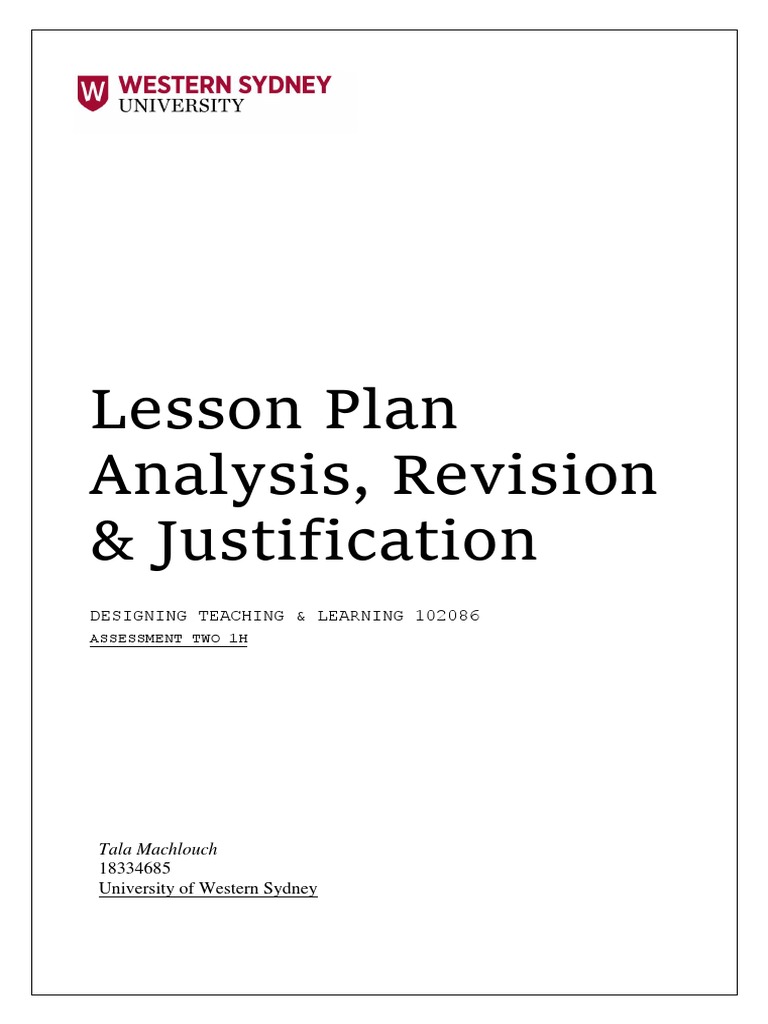 WESTERN SYDNEY
UNIVERSITY

Lesson Plan Analysis, Revision & Justification

DESIGNING TEACHING & LEARNING 102086

ASSESSMENT TWO 1H

Tala Machlouch
18334685
University of Western Sydney